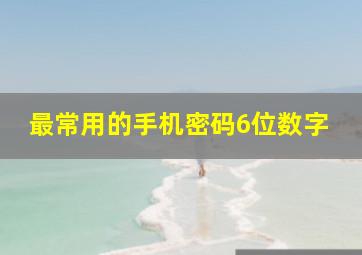 最常用的手机密码6位数字